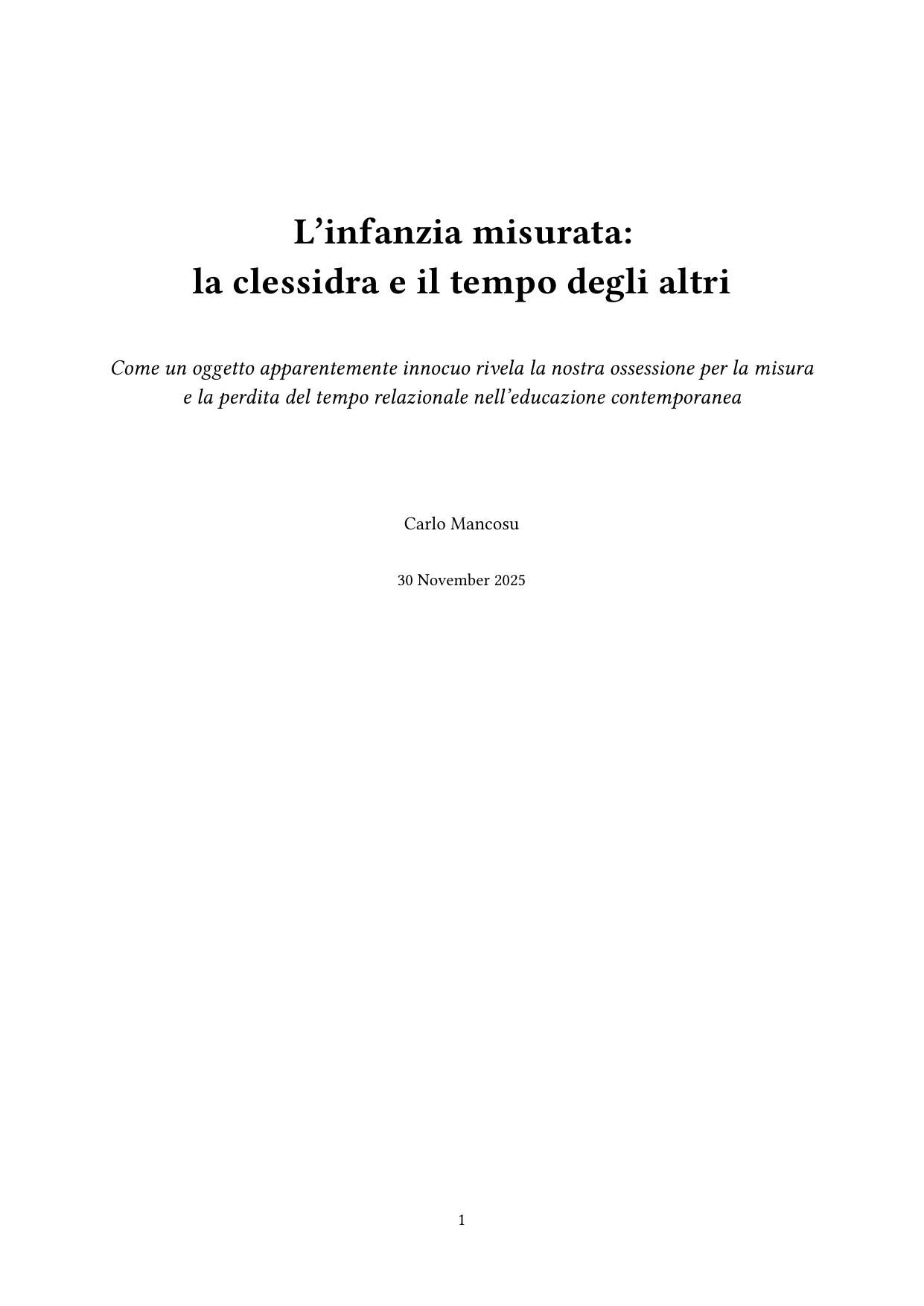 L’infanzia misurata:
la clessidra e il tempo degli altri

Come un oggetto apparentemente innocuo rivela la nostra ossessione per la misura e la perdita del tempo relazionale nell’educazione contemporanea

Carlo Mancosu

30 November 2025

1